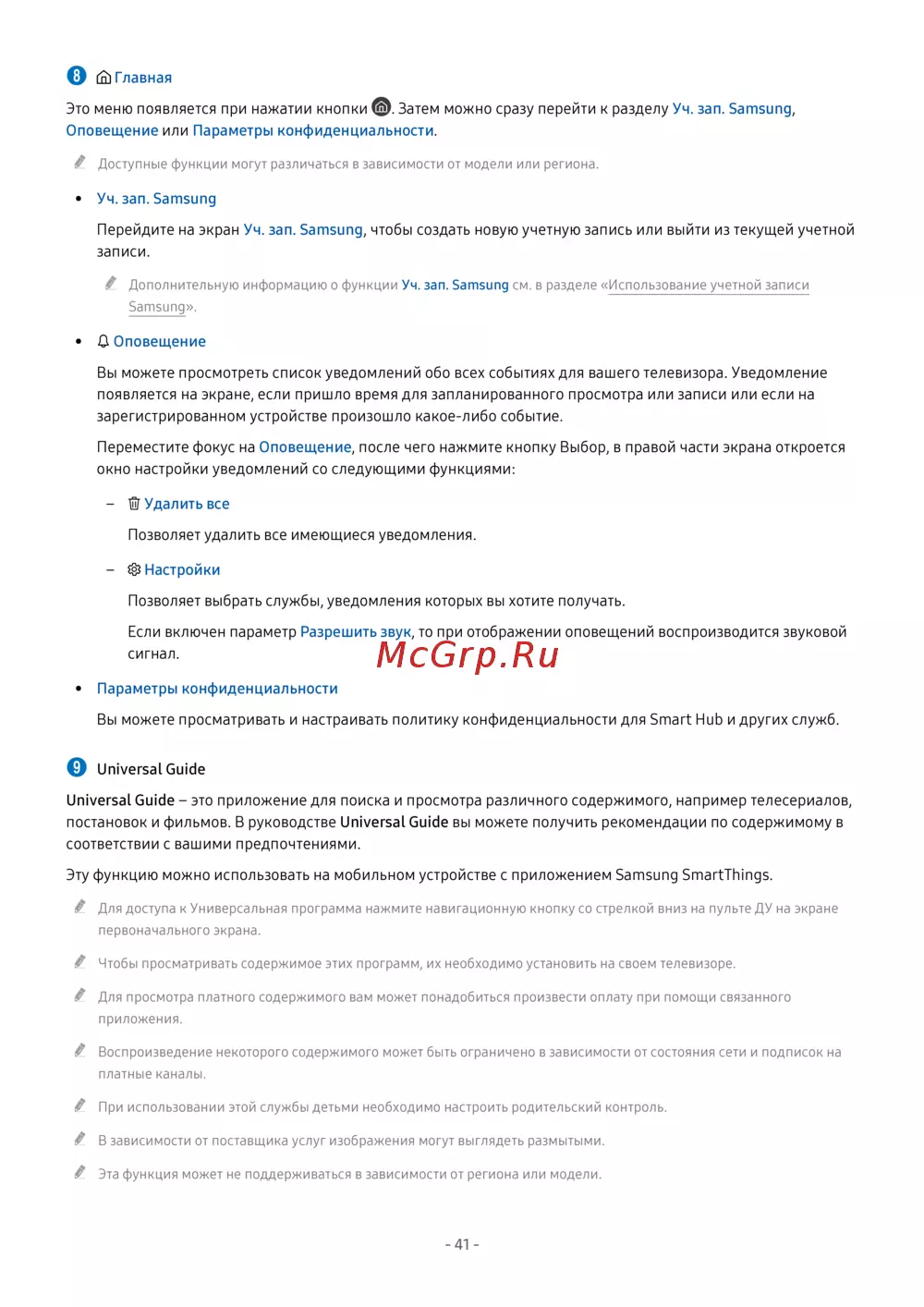 8 Главная

Это меню появляется при нажатии кнопки . Затем можно сразу перейти к разделу Уч. зап. Samsung, Оповещение или Параметры конфиденциальности.

Доступные функции могут различаться в зависимости от модели или региона.

• Уч. зап. Samsung

Перейдите на экран Уч. зап. Samsung, чтобы создать новую учетную запись или выйти из текущей учетной записи.

Дополнительную информацию о функции Уч. зап. Samsung см. в разделе «Использование учетной записи Samsung».

• Оповещение

Вы можете просмотреть список уведомлений обо всех событиях для вашего телевизора. Уведомление появляется на экране, если пришло время для запланированного просмотра или записи или если на зарегистрированном устройстве произошло какое-либо событие.

Переместите фокус на Оповещение, после чего нажмите кнопку Выбор, в правой части экрана откроется окно настройки уведомлений со следующими функциями:

– Удалить все

Позволяет удалить все имеющиеся уведомления.

– Настройки

Позволяет выбрать службы, уведомления которых вы хотите получать.

Если включен параметр Разрешить звук, то при отображении оповещений воспроизводится звуковой сигнал.

McGrp.Ru

• Параметры конфиденциальности

Вы можете просматривать и настраивать политику конфиденциальности для Smart Hub и других служб.

9 Universal Guide

Universal Guide – это приложение для поиска и просмотра различного содержимого, например телесериалов, постановок и фильмов. В руководстве Universal Guide вы можете получить рекомендации по содержимому в соответствии с вашими предпочтениями.

Эту функцию можно использовать на мобильном устройстве с приложением Samsung SmartThings.

Для доступа к Универсальная программа нажмите навигационную кнопку со стрелкой вниз на пульте ДУ на экране первоначального экрана.

Чтобы просматривать содержимое этих программ, их необходимо установить на своем телевизоре.

Для просмотра платного содержимого вам может понадобиться произвести оплату при помощи связанного приложения.

Воспроизведение некоторого содержимого может быть ограничено в зависимости от состояния сети и подписок на платные каналы.

При использовании этой службы детьми необходимо настроить родительский контроль.

В зависимости от поставщика услуг изображения могут выглядеть размытыми.

Эта функция может не поддерживаться в зависимости от региона или модели.

- 41 -